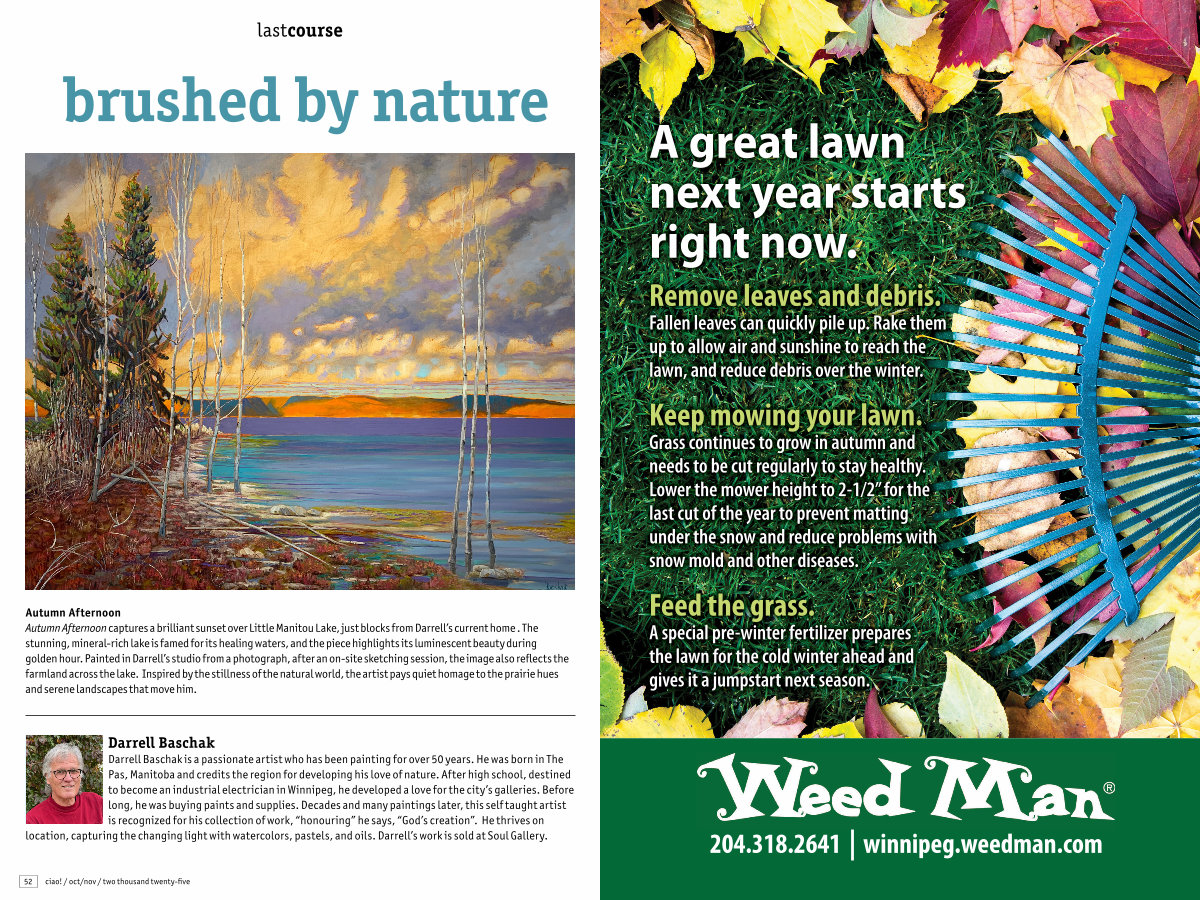 lastcourse

brushed by nature

Autumn Afternoon
Autumn Afternoon captures a brilliant sunset over Little Manitou Lake, just blocks from Darrell's current home . The stunning, mineral-rich lake is famed for its healing waters, and the piece highlights its luminescent beauty during golden hour. Painted in Darrell's studio from a photograph, after an on-site sketching session, the image also reflects the farmland across the lake. Inspired by the stillness of the natural world, the artist pays quiet homage to the prairie hues and serene landscapes that move him.

Darrell Baschak
Darrell Baschak is a passionate artist who has been painting for over 50 years. He was born in The Pas, Manitoba and credits the region for developing his love of nature. After high school, destined to become an industrial electrician in Winnipeg, he developed a love for the city's galleries. Before long, he was buying paints and supplies. Decades and many paintings later, this self taught artist is recognized for his collection of work, "honouring" he says, "God's creation". He thrives on location, capturing the changing light with watercolors, pastels, and oils. Darrell's work is sold at Soul Gallery.

52 ciao! / oct/nov / two thousand twenty-five

A great lawn next year starts right now.

Remove leaves and debris.
Fallen leaves can quickly pile up. Rake them up to allow air and sunshine to reach the lawn, and reduce debris over the winter.

Keep mowing your lawn.
Grass continues to grow in autumn and needs to be cut regularly to stay healthy. Lower the mower height to 2-1/2" for the last cut of the year to prevent matting under the snow and reduce problems with snow mold and other diseases.

Feed the grass.
A special pre-winter fertilizer prepares the lawn for the cold winter ahead and gives it a jumpstart next season.

Weed Man®
204.318.2641 | winnipeg.weedman.com